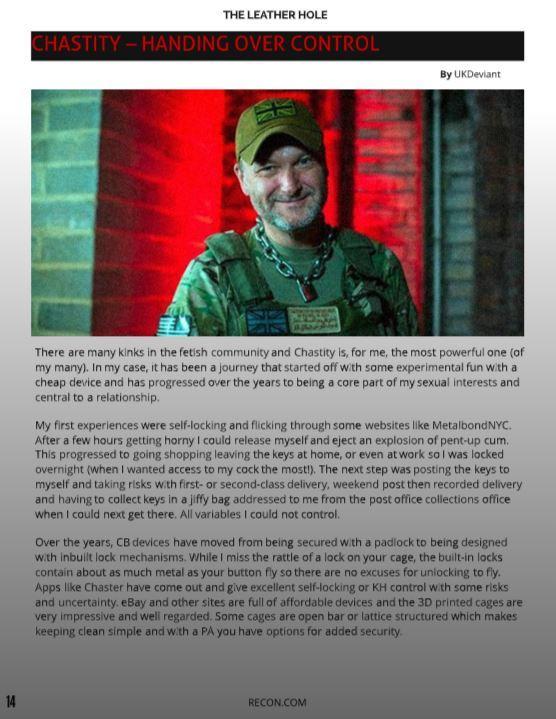 THE LEATHER HOLE

CHASTITY – HANDING OVER CONTROL

By UKDeviant

There are many kinks in the fetish community and Chastity is, for me, the most powerful one (of my many). In my case, it has been a journey that started off with some experimental fun with a cheap device and has progressed over the years to being a core part of my sexual interests and central to a relationship.

My first experiences were self-locking and flicking through some websites like MetalbondNYC. After a few hours getting horny I could release myself and eject an explosion of pent-up cum. This progressed to going shopping leaving the keys at home, or even at work so I was locked overnight (when I wanted access to my cock the most!). The next step was posting the keys to myself and taking risks with first- or second-class delivery, weekend post then recorded delivery and having to collect keys in a jiffy bag addressed to me from the post office collections office when I could next get there. All variables I could not control.

Over the years, CB devices have moved from being secured with a padlock to being designed with inbuilt lock mechanisms. While I miss the rattle of a lock on your cage, the built-in locks contain about as much metal as your button fly so there are no excuses for unlocking to fly. Apps like Chaster have come out and give excellent self-locking or KH control with some risks and uncertainty. eBay and other sites are full of affordable devices and the 3D printed cages are very impressive and well regarded. Some cages are open bar or lattice structured which makes keeping clean simple and with a PA you have options for added security.

14

RECON.COM